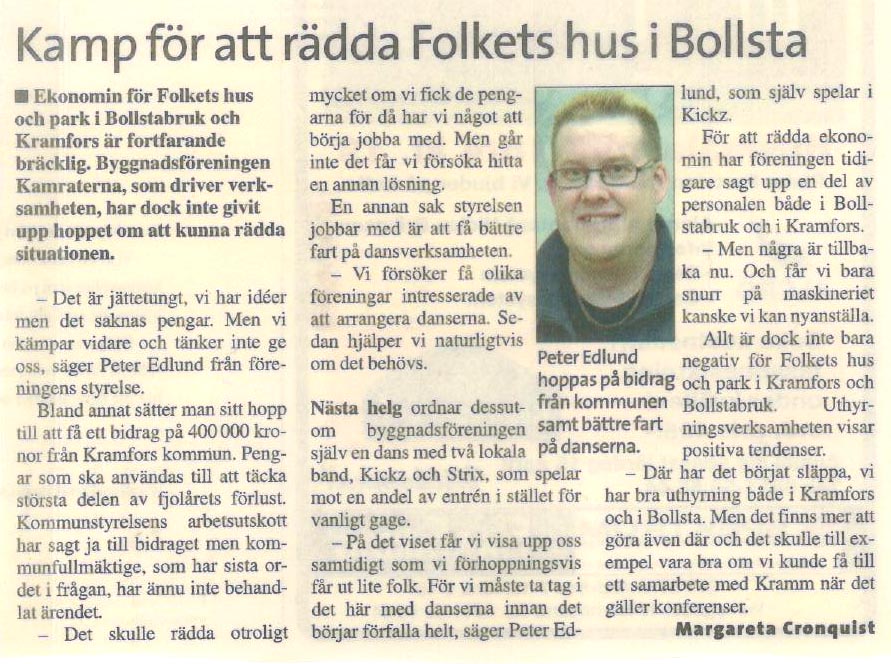 Kamp för att rädda Folkets hus i Bollsta

■ Ekonomin för Folkets hus och park i Bollstabruk och Kramfors är fortfarande bräcklig. Byggnadsföreningen Kamraterna, som driver verksamheten, har dock inte givit upp hoppet om att kunna rädda situationen.

– Det är jättetungt, vi har idéer men det saknas pengar. Men vi kämpar vidare och tänker inte ge oss, säger Peter Edlund från föreningens styrelse.

Bland annat sätter man sitt hopp till att få ett bidrag på 400 000 kronor från Kramfors kommun. Pengar som ska användas till att täcka största delen av fjolårets förlust. Kommunstyrelsens arbetsutskott har sagt ja till bidraget men kommunfullmäktige, som har sista ordet i frågan, har ännu inte behandlat ärendet.

– Det skulle rädda otroligt mycket om vi fick de pengarna för då har vi något att börja jobba med. Men går inte det får vi försöka hitta en annan lösning.

En annan sak styrelsen jobbar med är att få bättre fart på dansverksamheten.

– Vi försöker få olika föreningar intresserade av att arrangera danserna. Sedan hjälper vi naturligtvis om det behövs.

Nästa helg ordnar dessutom byggnadsföreningen själv en dans med två lokala band, Kickz och Strix, som spelar mot en andel av entrén i stället för vanligt gage.

– På det viset får vi visa upp oss samtidigt som vi förhoppningsvis får ut lite folk. För vi måste ta tag i det här med danserna innan det börjar förfalla helt, säger Peter Edlund, som själv spelar i Kickz.

Peter Edlund hoppas på bidrag från kommunen samt bättre fart på danserna.

För att rädda ekonomin har föreningen tidigare sagt upp en del av personalen både i Bollstabruk och i Kramfors.

– Men några är tillbaka nu. Och får vi bara snurr på maskineriet kanske vi kan nyanställa.

Allt är dock inte bara negativ för Folkets hus och park i Kramfors och Bollstabruk. Uthyrningsverksamheten visar positiva tendenser.

– Där har det börjat släppa, vi har bra uthyrning både i Kramfors och i Bollsta. Men det finns mer att göra även där och det skulle till exempel vara bra om vi kunde få till ett samarbete med Kramm när det gäller konferenser.

Margareta Cronquist